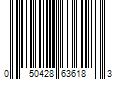 0 50428 63618 3